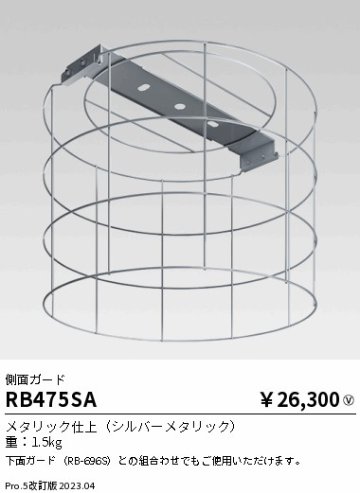 側面ガード

RB475SA

￥26,300 Ⓥ

メタリック仕上（シルバーメタリック）

重：1.5kg

下面ガード（RB-696S）との組合わせでもご使用いただけます。

Pro.5改訂版 2023.04